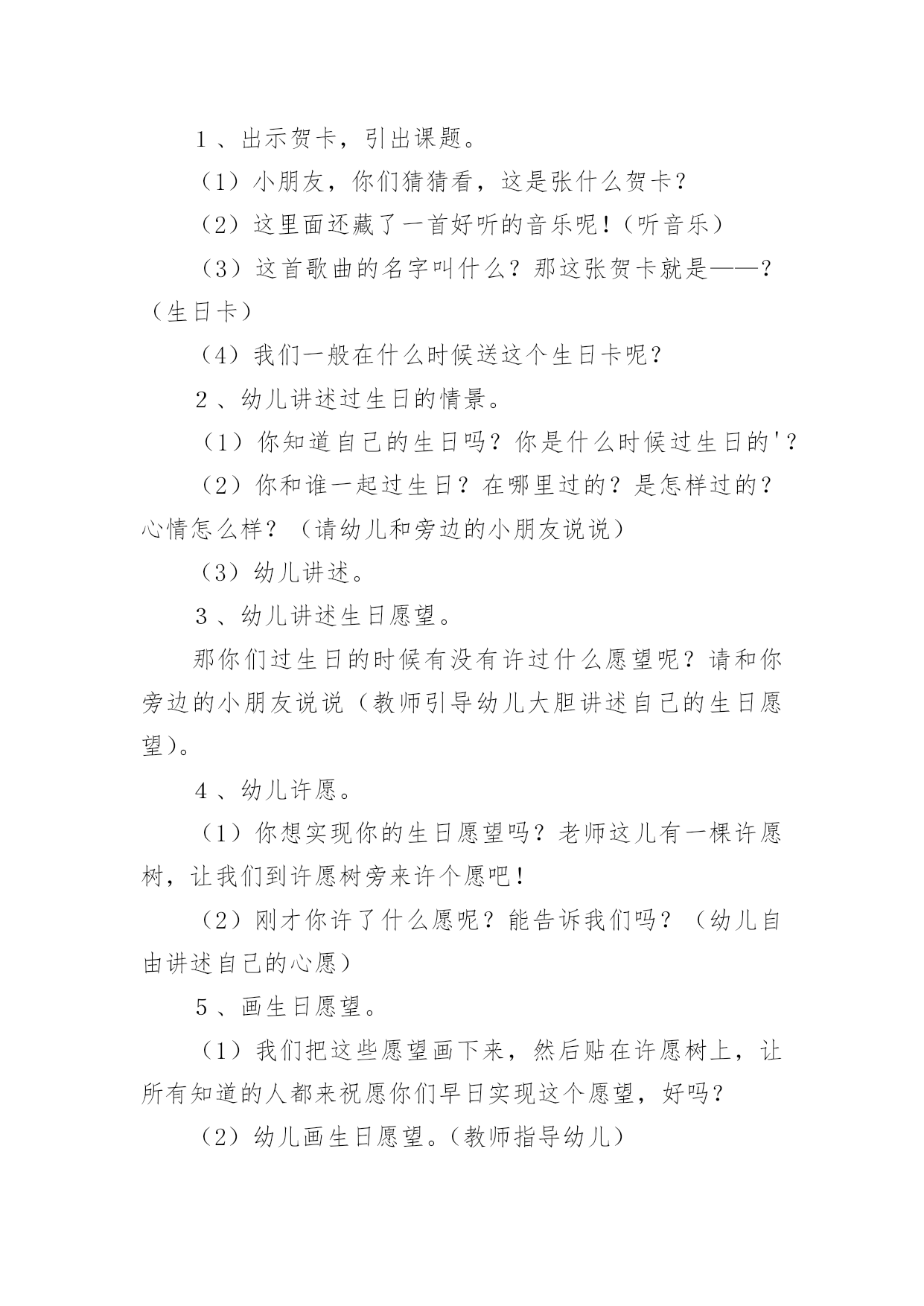 1、出示贺卡，引出课题。

（1）小朋友，你们猜猜看，这是张什么贺卡？

（2）这里面还藏了一首好听的音乐呢！（听音乐）

（3）这首歌曲的名字叫什么？那这张贺卡就是——？（生日卡）

（4）我们一般在什么时候送这个生日卡呢？

2、幼儿讲述过生日的情景。

（1）你知道自己的生日吗？你是什么时候过生日的'？

（2）你和谁一起过生日？在哪里过的？是怎样过的？心情怎么样？（请幼儿和旁边的小朋友说说）

（3）幼儿讲述。

3、幼儿讲述生日愿望。

那你们过生日的时候有没有许过什么愿望呢？请和你旁边的小朋友说说（教师引导幼儿大胆讲述自己的生日愿望）。

4、幼儿许愿。

（1）你想实现你的生日愿望吗？老师这儿有一棵许愿树，让我们到许愿树旁来许个愿吧！

（2）刚才你许了什么愿呢？能告诉我们吗？（幼儿自由讲述自己的心愿）

5、画生日愿望。

（1）我们把这些愿望画下来，然后贴在许愿树上，让所有知道的人都来祝愿你们早日实现这个愿望，好吗？

（2）幼儿画生日愿望。（教师指导幼儿）